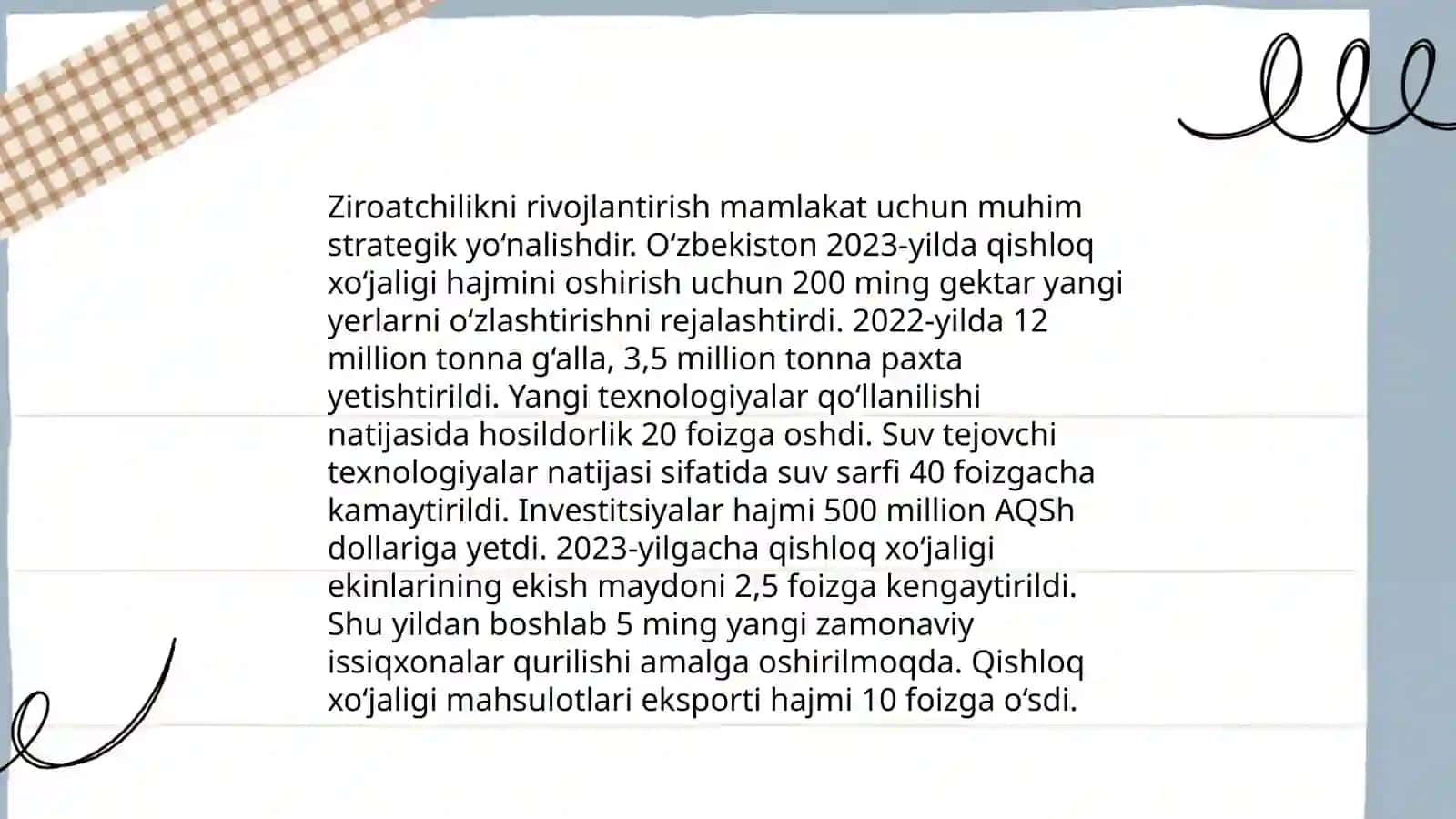 Ziroatchilikni rivojlantirish mamlakat uchun muhim strategik yo‘nalishdir. O‘zbekiston 2023-yilda qishloq xo‘jaligi hajmini oshirish uchun 200 ming gektar yangi yerlarni o‘zlashtirishni rejalashtirdi. 2022-yilda 12 million tonna g‘alla, 3,5 million tonna paxta yetishtirildi. Yangi texnologiyalar qo‘llanilishi natijasida hosildorlik 20 foizga oshdi. Suv tejovchi texnologiyalar natijasi sifatida suv sarfi 40 foizgacha kamaytirildi. Investitsiyalar hajmi 500 million AQSh dollariga yetdi. 2023-yilgacha qishloq xo‘jaligi ekinlarining ekish maydoni 2,5 foizga kengaytirildi. Shu yildan boshlab 5 ming yangi zamonaviy issiqxonalar qurilishi amalga oshirilmoqda. Qishloq xo‘jaligi mahsulotlari eksporti hajmi 10 foizga o‘sdi.